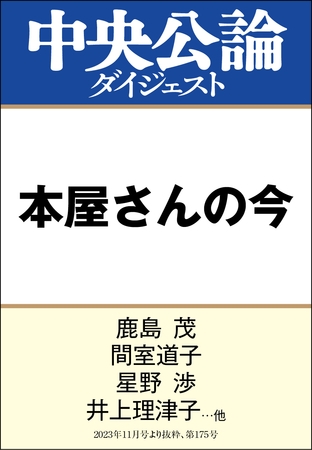 中央公論
ダイジェスト

本屋さんの今

鹿島 茂
間室道子
星野 渉
井上理津子…他

2023年11月号より抜粋、第175号